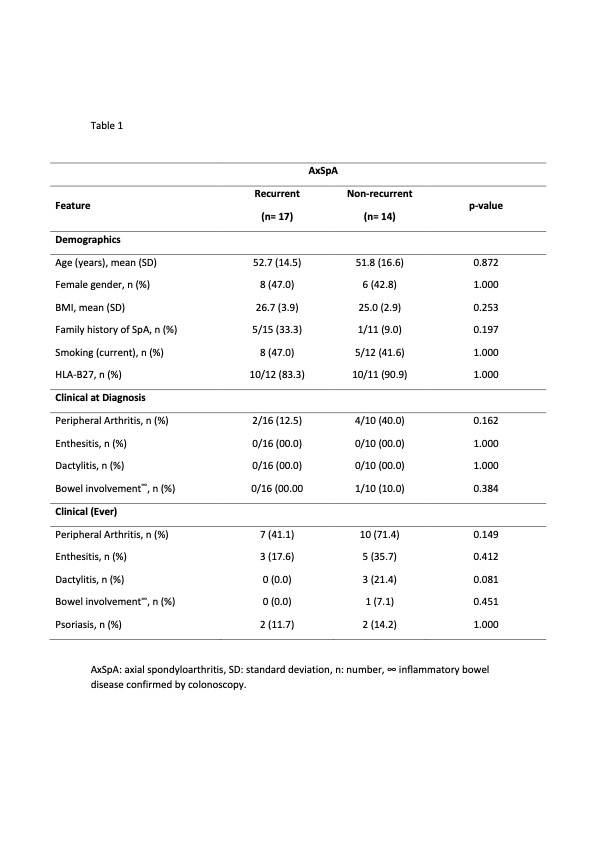 Table 1

| | AxSpA | | |
|---|---|---|---|
| Feature | Recurrent (n= 17) | Non-recurrent (n= 14) | p-value |
| **Demographics** | | | |
| Age (years), mean (SD) | 52.7 (14.5) | 51.8 (16.6) | 0.872 |
| Female gender, n (%) | 8 (47.0) | 6 (42.8) | 1.000 |
| BMI, mean (SD) | 26.7 (3.9) | 25.0 (2.9) | 0.253 |
| Family history of SpA, n (%) | 5/15 (33.3) | 1/11 (9.0) | 0.197 |
| Smoking (current), n (%) | 8 (47.0) | 5/12 (41.6) | 1.000 |
| HLA-B27, n (%) | 10/12 (83.3) | 10/11 (90.9) | 1.000 |
| **Clinical at Diagnosis** | | | |
| Peripheral Arthritis, n (%) | 2/16 (12.5) | 4/10 (40.0) | 0.162 |
| Enthesitis, n (%) | 0/16 (00.0) | 0/10 (00.0) | 1.000 |
| Dactylitis, n (%) | 0/16 (00.0) | 0/10 (00.0) | 1.000 |
| Bowel involvement$^{\infty}$, n (%) | 0/16 (00.00 | 1/10 (10.0) | 0.384 |
| **Clinical (Ever)** | | | |
| Peripheral Arthritis, n (%) | 7 (41.1) | 10 (71.4) | 0.149 |
| Enthesitis, n (%) | 3 (17.6) | 5 (35.7) | 0.412 |
| Dactylitis, n (%) | 0 (0.0) | 3 (21.4) | 0.081 |
| Bowel involvement$^{\infty}$, n (%) | 0 (0.0) | 1 (7.1) | 0.451 |
| Psoriasis, n (%) | 2 (11.7) | 2 (14.2) | 1.000 |

AxSpA: axial spondyloarthritis, SD: standard deviation, n: number, ∞ inflammatory bowel disease confirmed by colonoscopy.